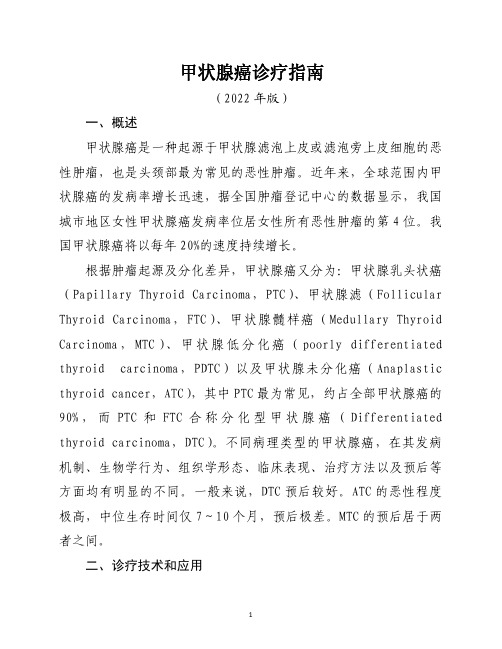 甲状腺癌诊疗指南

（2022 年版）

一、概述

甲状腺癌是一种起源于甲状腺滤泡上皮或滤泡旁上皮细胞的恶性肿瘤，也是头颈部最为常见的恶性肿瘤。近年来，全球范围内甲状腺癌的发病率增长迅速，据全国肿瘤登记中心的数据显示，我国城市地区女性甲状腺癌发病率位居女性所有恶性肿瘤的第 4 位。我国甲状腺癌将以每年 20%的速度持续增长。

根据肿瘤起源及分化差异，甲状腺癌又分为：甲状腺乳头状癌（Papillary Thyroid Carcinoma，PTC）、甲状腺滤（Follicular Thyroid Carcinoma，FTC）、甲状腺髓样癌（Medullary Thyroid Carcinoma，MTC）、甲状腺低分化癌（poorly differentiated thyroid carcinoma，PDTC）以及甲状腺未分化癌（Anaplastic thyroid cancer，ATC），其中 PTC 最为常见，约占全部甲状腺癌的 90%，而 PTC 和 FTC 合称分化型甲状腺癌（Differentiated thyroid carcinoma，DTC）。不同病理类型的甲状腺癌，在其发病机制、生物学行为、组织学形态、临床表现、治疗方法以及预后等方面均有明显的不同。一般来说，DTC 预后较好。ATC 的恶性程度极高，中位生存时间仅 7～10 个月，预后极差。MTC 的预后居于两者之间。

二、诊疗技术和应用

1